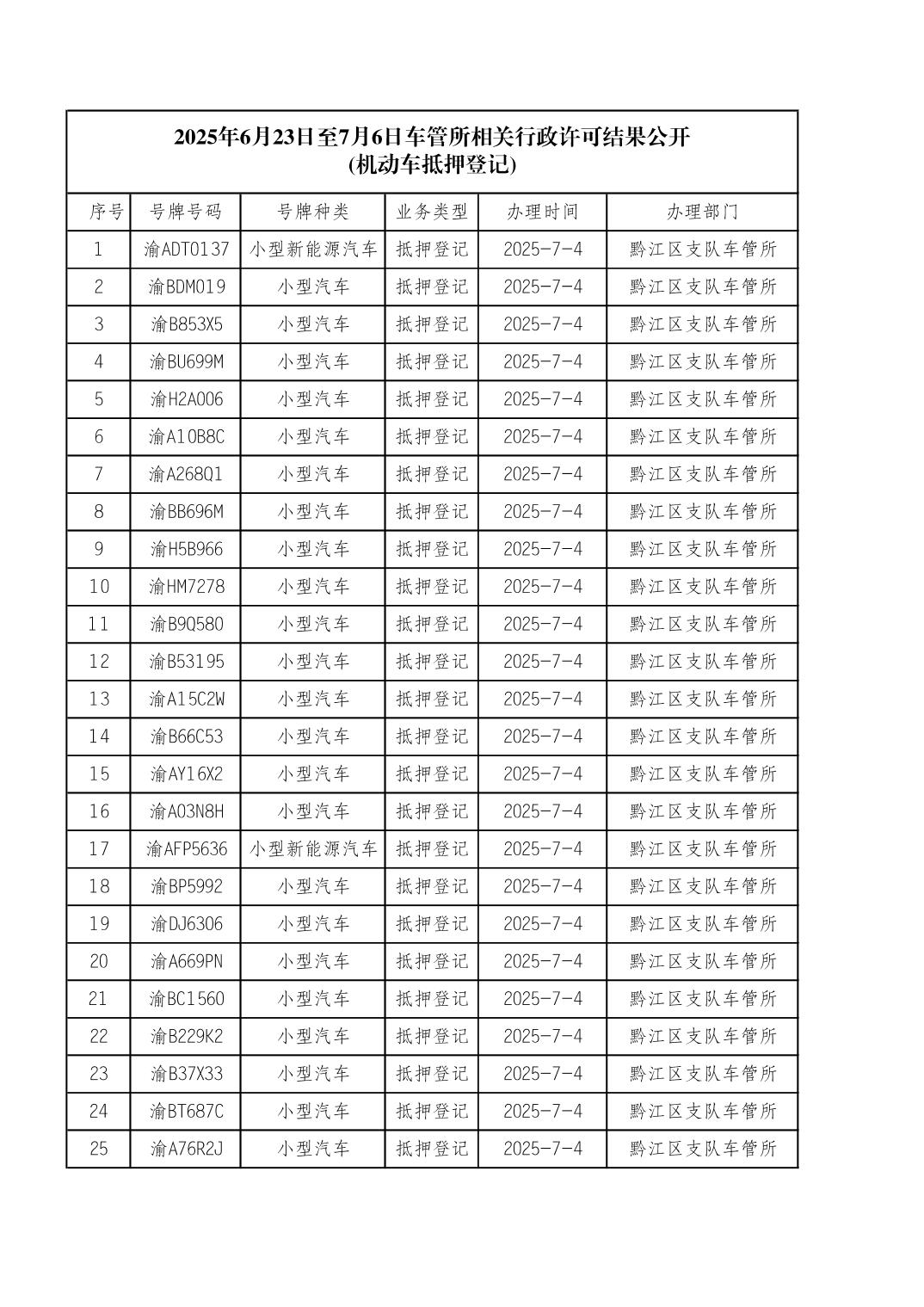 2025年6月23日至7月6日车管所相关行政许可结果公开
(机动车抵押登记)

| 序号 | 号牌号码 | 号牌种类 | 业务类型 | 办理时间 | 办理部门 |
|---|---|---|---|---|---|
| 1 | 渝ADT0137 | 小型新能源汽车 | 抵押登记 | 2025-7-4 | 黔江区支队车管所 |
| 2 | 渝BDM019 | 小型汽车 | 抵押登记 | 2025-7-4 | 黔江区支队车管所 |
| 3 | 渝B853X5 | 小型汽车 | 抵押登记 | 2025-7-4 | 黔江区支队车管所 |
| 4 | 渝BU699M | 小型汽车 | 抵押登记 | 2025-7-4 | 黔江区支队车管所 |
| 5 | 渝H2A006 | 小型汽车 | 抵押登记 | 2025-7-4 | 黔江区支队车管所 |
| 6 | 渝A10B8C | 小型汽车 | 抵押登记 | 2025-7-4 | 黔江区支队车管所 |
| 7 | 渝A268Q1 | 小型汽车 | 抵押登记 | 2025-7-4 | 黔江区支队车管所 |
| 8 | 渝BB696M | 小型汽车 | 抵押登记 | 2025-7-4 | 黔江区支队车管所 |
| 9 | 渝H5B966 | 小型汽车 | 抵押登记 | 2025-7-4 | 黔江区支队车管所 |
| 10 | 渝HM7278 | 小型汽车 | 抵押登记 | 2025-7-4 | 黔江区支队车管所 |
| 11 | 渝B9Q580 | 小型汽车 | 抵押登记 | 2025-7-4 | 黔江区支队车管所 |
| 12 | 渝B53195 | 小型汽车 | 抵押登记 | 2025-7-4 | 黔江区支队车管所 |
| 13 | 渝A15C2W | 小型汽车 | 抵押登记 | 2025-7-4 | 黔江区支队车管所 |
| 14 | 渝B66C53 | 小型汽车 | 抵押登记 | 2025-7-4 | 黔江区支队车管所 |
| 15 | 渝AY16X2 | 小型汽车 | 抵押登记 | 2025-7-4 | 黔江区支队车管所 |
| 16 | 渝A03N8H | 小型汽车 | 抵押登记 | 2025-7-4 | 黔江区支队车管所 |
| 17 | 渝AFP5636 | 小型新能源汽车 | 抵押登记 | 2025-7-4 | 黔江区支队车管所 |
| 18 | 渝BP5992 | 小型汽车 | 抵押登记 | 2025-7-4 | 黔江区支队车管所 |
| 19 | 渝DJ6306 | 小型汽车 | 抵押登记 | 2025-7-4 | 黔江区支队车管所 |
| 20 | 渝A669PN | 小型汽车 | 抵押登记 | 2025-7-4 | 黔江区支队车管所 |
| 21 | 渝BC1560 | 小型汽车 | 抵押登记 | 2025-7-4 | 黔江区支队车管所 |
| 22 | 渝B229K2 | 小型汽车 | 抵押登记 | 2025-7-4 | 黔江区支队车管所 |
| 23 | 渝B37X33 | 小型汽车 | 抵押登记 | 2025-7-4 | 黔江区支队车管所 |
| 24 | 渝BT687C | 小型汽车 | 抵押登记 | 2025-7-4 | 黔江区支队车管所 |
| 25 | 渝A76R2J | 小型汽车 | 抵押登记 | 2025-7-4 | 黔江区支队车管所 |